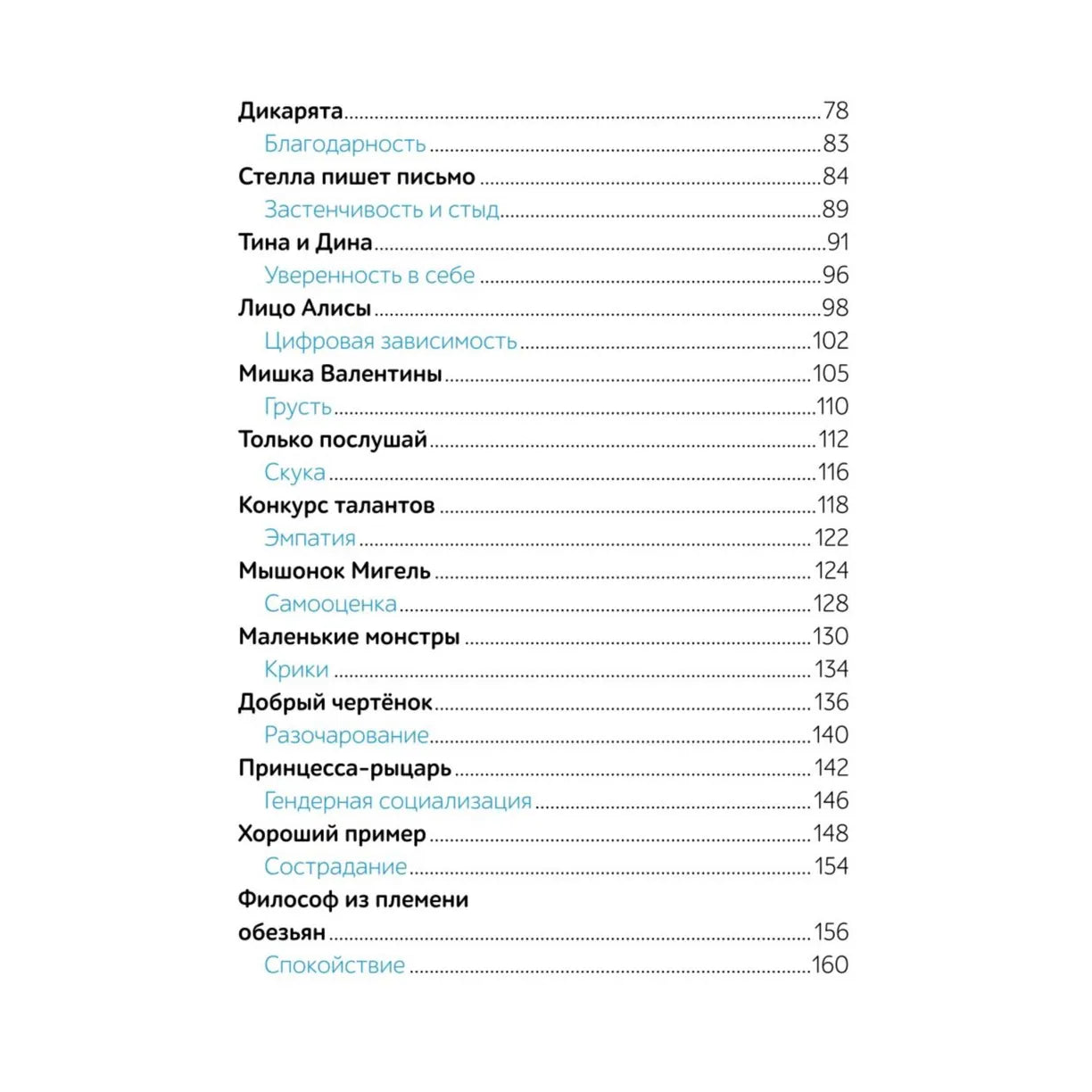 Дикарята 78
Благодарность 83
Стелла пишет письмо 84
Застенчивость и стыд 89
Тина и Дина 91
Уверенность в себе 96
Лицо Алисы 98
Цифровая зависимость 102
Мишка Валентины 105
Грусть 110
Только послушай 112
Скука 116
Конкурс талантов 118
Эмпатия 122
Мышонок Мигель 124
Самооценка 128
Маленькие монстры 130
Крики 134
Добрый чертёнок 136
Разочарование 140
Принцесса-рыцарь 142
Гендерная социализация 146
Хороший пример 148
Сострадание 154
Философ из племени обезьян 156
Спокойствие 160